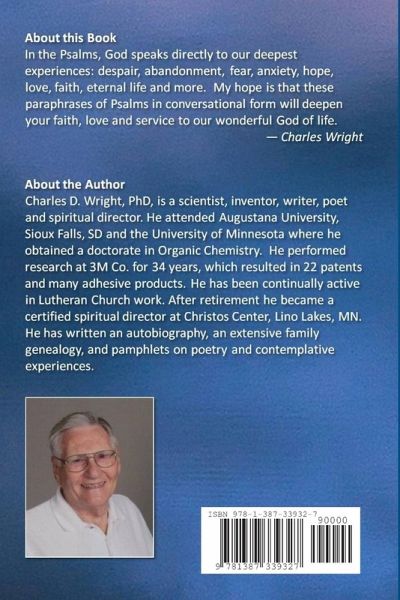 About this Book

In the Psalms, God speaks directly to our deepest experiences: despair, abandonment, fear, anxiety, hope, love, faith, eternal life and more. My hope is that these paraphrases of Psalms in conversational form will deepen your faith, love and service to our wonderful God of life.

— Charles Wright

About the Author

Charles D. Wright, PhD, is a scientist, inventor, writer, poet and spiritual director. He attended Augustana University, Sioux Falls, SD and the University of Minnesota where he obtained a doctorate in Organic Chemistry. He performed research at 3M Co. for 34 years, which resulted in 22 patents and many adhesive products. He has been continually active in Lutheran Church work. After retirement he became a certified spiritual director at Christos Center, Lino Lakes, MN. He has written an autobiography, an extensive family genealogy, and pamphlets on poetry and contemplative experiences.

ISBN 978-1-387-33932-7

90000

9 781387 339327